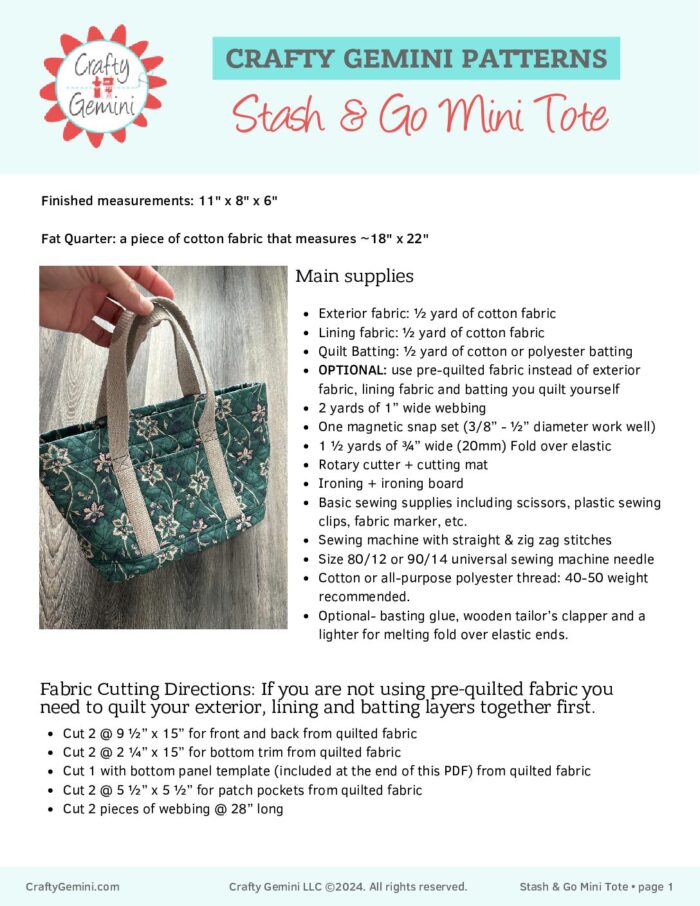 Crafty Gemini

CRAFTY GEMINI PATTERNS

Stash & Go Mini Tote

Finished measurements: 11" x 8" x 6"

Fat Quarter: a piece of cotton fabric that measures ~18" x 22"

Main supplies

- Exterior fabric: ½ yard of cotton fabric
- Lining fabric: ½ yard of cotton fabric
- Quilt Batting: ½ yard of cotton or polyester batting
- OPTIONAL: use pre-quilted fabric instead of exterior fabric, lining fabric and batting you quilt yourself
- 2 yards of 1" wide webbing
- One magnetic snap set (3/8" - ½" diameter work well)
- 1 ½ yards of ¾" wide (20mm) Fold over elastic
- Rotary cutter + cutting mat
- Ironing + ironing board
- Basic sewing supplies including scissors, plastic sewing clips, fabric marker, etc.
- Sewing machine with straight & zig zag stitches
- Size 80/12 or 90/14 universal sewing machine needle
- Cotton or all-purpose polyester thread: 40-50 weight recommended.
- Optional- basting glue, wooden tailor's clapper and a lighter for melting fold over elastic ends.

Fabric Cutting Directions: If you are not using pre-quilted fabric you need to quilt your exterior, lining and batting layers together first.

- Cut 2 @ 9 ½" x 15" for front and back from quilted fabric
- Cut 2 @ 2 ¼" x 15" for bottom trim from quilted fabric
- Cut 1 with bottom panel template (included at the end of this PDF) from quilted fabric
- Cut 2 @ 5 ½" x 5 ½" for patch pockets from quilted fabric
- Cut 2 pieces of webbing @ 28" long

CraftyGemini.com    Crafty Gemini LLC ©2024. All rights reserved.    Stash & Go Mini Tote • page 1